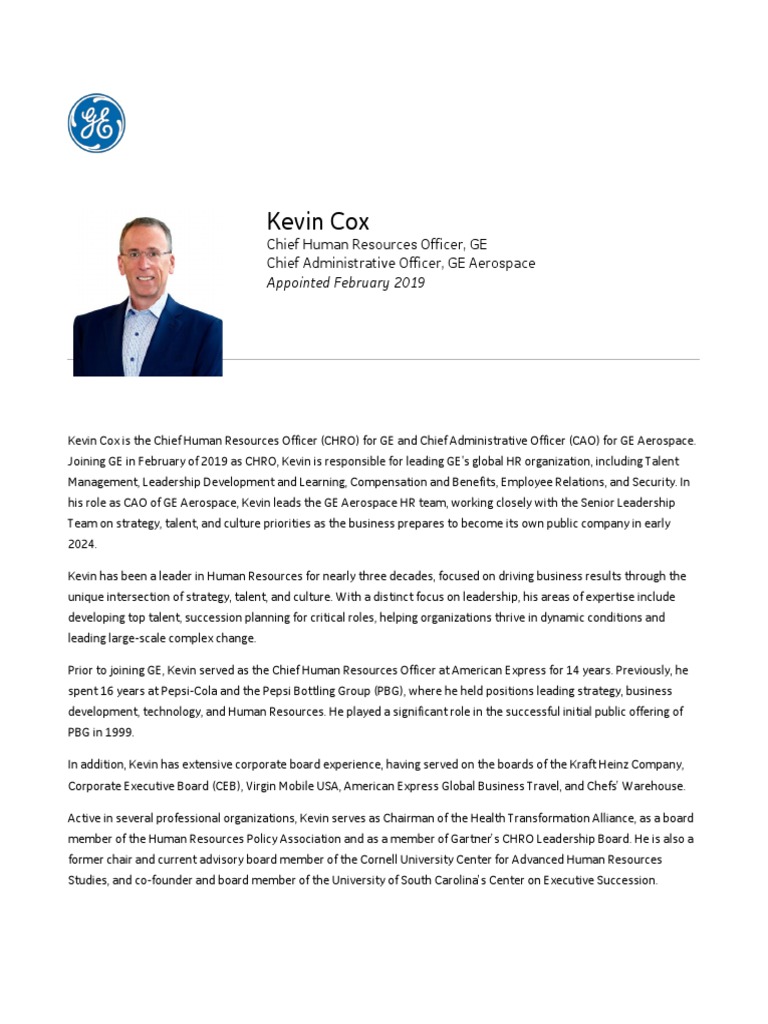 GE

Kevin Cox
Chief Human Resources Officer, GE
Chief Administrative Officer, GE Aerospace
Appointed February 2019

Kevin Cox is the Chief Human Resources Officer (CHRO) for GE and Chief Administrative Officer (CAO) for GE Aerospace. Joining GE in February of 2019 as CHRO, Kevin is responsible for leading GE's global HR organization, including Talent Management, Leadership Development and Learning, Compensation and Benefits, Employee Relations, and Security. In his role as CAO of GE Aerospace, Kevin leads the GE Aerospace HR team, working closely with the Senior Leadership Team on strategy, talent, and culture priorities as the business prepares to become its own public company in early 2024.

Kevin has been a leader in Human Resources for nearly three decades, focused on driving business results through the unique intersection of strategy, talent, and culture. With a distinct focus on leadership, his areas of expertise include developing top talent, succession planning for critical roles, helping organizations thrive in dynamic conditions and leading large-scale complex change.

Prior to joining GE, Kevin served as the Chief Human Resources Officer at American Express for 14 years. Previously, he spent 16 years at Pepsi-Cola and the Pepsi Bottling Group (PBG), where he held positions leading strategy, business development, technology, and Human Resources. He played a significant role in the successful initial public offering of PBG in 1999.

In addition, Kevin has extensive corporate board experience, having served on the boards of the Kraft Heinz Company, Corporate Executive Board (CEB), Virgin Mobile USA, American Express Global Business Travel, and Chefs' Warehouse.

Active in several professional organizations, Kevin serves as Chairman of the Health Transformation Alliance, as a board member of the Human Resources Policy Association and as a member of Gartner's CHRO Leadership Board. He is also a former chair and current advisory board member of the Cornell University Center for Advanced Human Resources Studies, and co-founder and board member of the University of South Carolina's Center on Executive Succession.